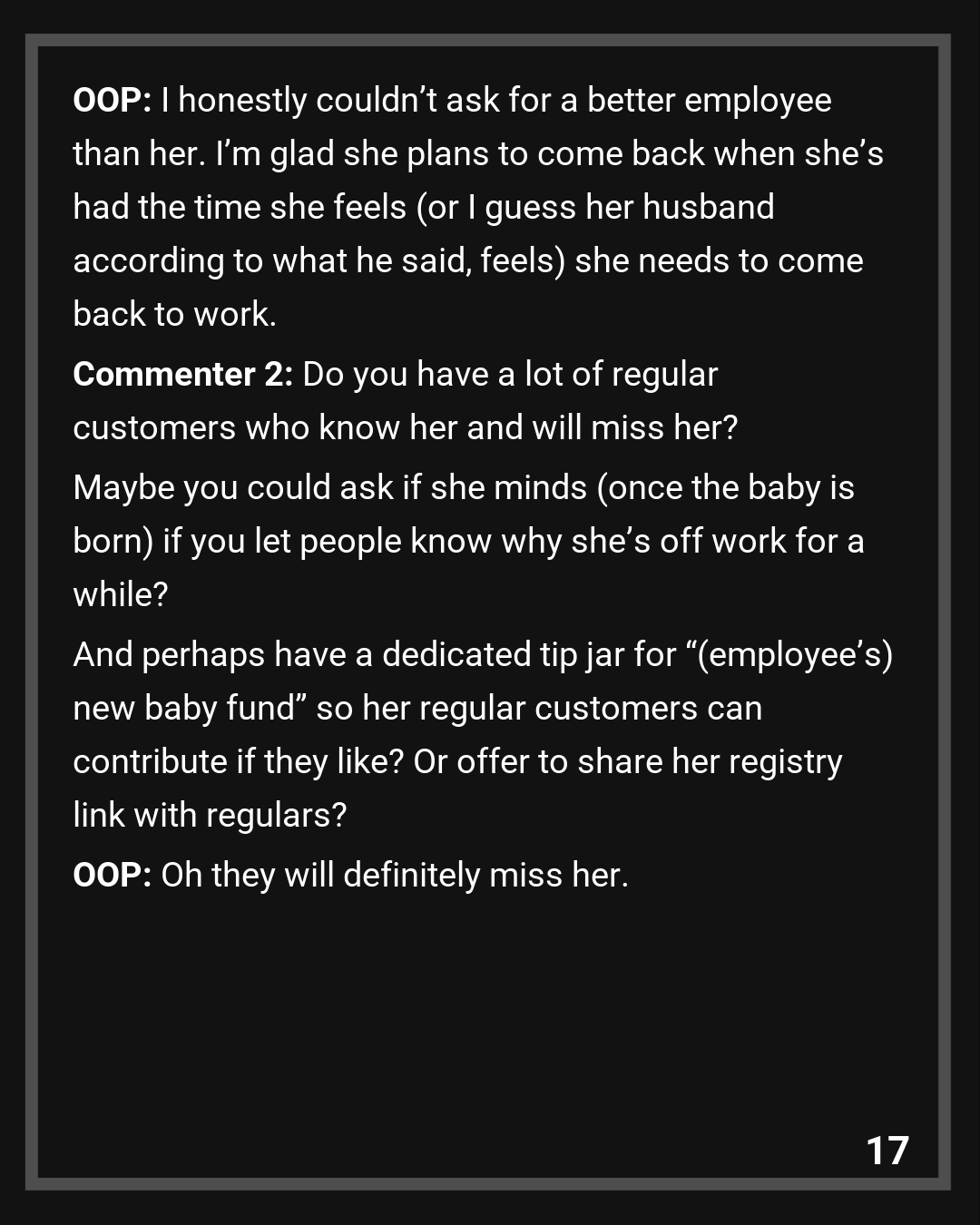 OOP: I honestly couldn't ask for a better employee than her. I'm glad she plans to come back when she's had the time she feels (or I guess her husband according to what he said, feels) she needs to come back to work.

Commenter 2: Do you have a lot of regular customers who know her and will miss her?

Maybe you could ask if she minds (once the baby is born) if you let people know why she's off work for a while?

And perhaps have a dedicated tip jar for "(employee's) new baby fund" so her regular customers can contribute if they like? Or offer to share her registry link with regulars?

OOP: Oh they will definitely miss her.

17